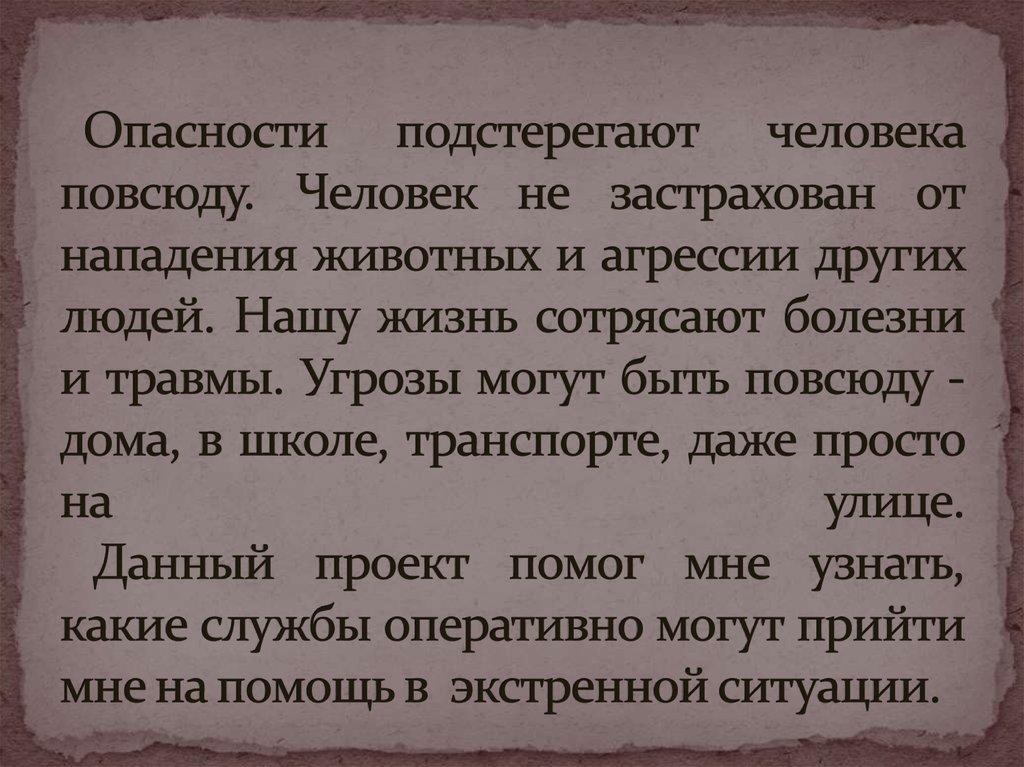 Опасности подстерегают человека повсюду. Человек не застрахован от нападения животных и агрессии других людей. Нашу жизнь сотрясают болезни и травмы. Угрозы могут быть повсюду - дома, в школе, транспорте, даже просто на улице.

Данный проект помог мне узнать, какие службы оперативно могут прийти мне на помощь в экстренной ситуации.